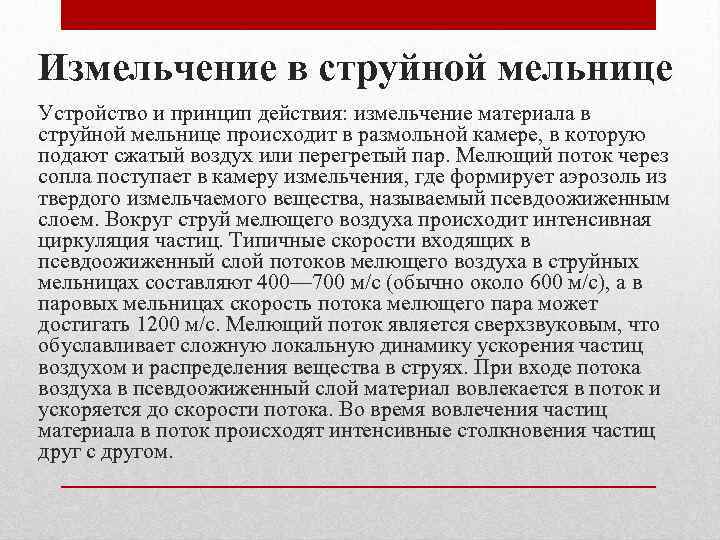 Измельчение в струйной мельнице

Устройство и принцип действия: измельчение материала в струйной мельнице происходит в размольной камере, в которую подают сжатый воздух или перегретый пар. Мелющий поток через сопла поступает в камеру измельчения, где формирует аэрозоль из твердого измельчаемого вещества, называемый псевдоожиженным слоем. Вокруг струй мелющего воздуха происходит интенсивная циркуляция частиц. Типичные скорости входящих в псевдоожиженный слой потоков мелющего воздуха в струйных мельницах составляют 400—700 м/с (обычно около 600 м/с), а в паровых мельницах скорость потока мелющего пара может достигать 1200 м/с. Мелющий поток является сверхзвуковым, что обуславливает сложную локальную динамику ускорения частиц воздухом и распределения вещества в струях. При входе потока воздуха в псевдоожиженный слой материал вовлекается в поток и ускоряется до скорости потока. Во время вовлечения частиц материала в поток происходят интенсивные столкновения частиц друг с другом.